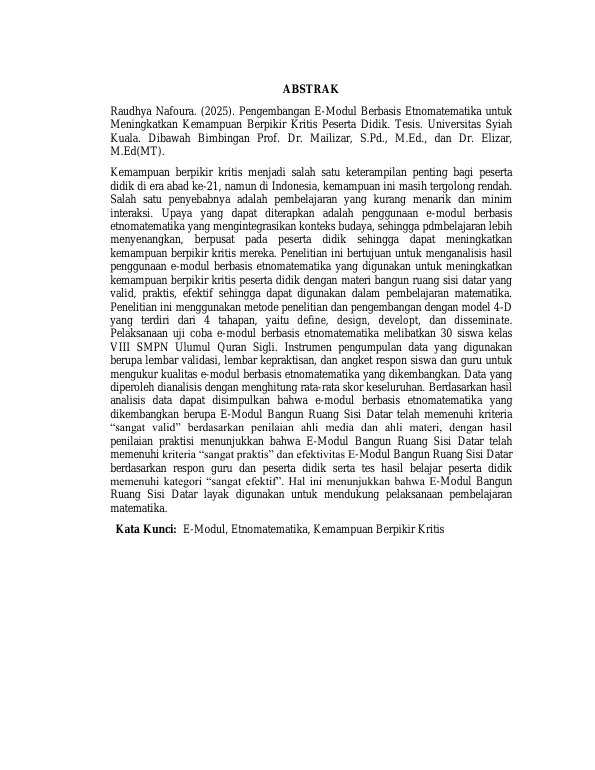 ABSTRAK

Raudhya Nafoura. (2025). Pengembangan E-Modul Berbasis Etnomatematika untuk Meningkatkan Kemampuan Berpikir Kritis Peserta Didik. Tesis. Universitas Syiah Kuala. Dibawah Bimbingan Prof. Dr. Mailizar, S.Pd., M.Ed., dan Dr. Elizar, M.Ed(MT).

Kemampuan berpikir kritis menjadi salah satu keterampilan penting bagi peserta didik di era abad ke-21, namun di Indonesia, kemampuan ini masih tergolong rendah. Salah satu penyebabnya adalah pembelajaran yang kurang menarik dan minim interaksi. Upaya yang dapat diterapkan adalah penggunaan e-modul berbasis etnomatematika yang mengintegrasikan konteks budaya, sehingga pdmbelajaran lebih menyenangkan, berpusat pada peserta didik sehingga dapat meningkatkan kemampuan berpikir kritis mereka. Penelitian ini bertujuan untuk menganalisis hasil penggunaan e-modul berbasis etnomatematika yang digunakan untuk meningkatkan kemampuan berpikir kritis peserta didik dengan materi bangun ruang sisi datar yang valid, praktis, efektif sehingga dapat digunakan dalam pembelajaran matematika. Penelitian ini menggunakan metode penelitian dan pengembangan dengan model 4-D yang terdiri dari 4 tahapan, yaitu define, design, developt, dan disseminate. Pelaksanaan uji coba e-modul berbasis etnomatematika melibatkan 30 siswa kelas VIII SMPN Ulumul Quran Sigli. Instrumen pengumpulan data yang digunakan berupa lembar validasi, lembar kepraktisan, dan angket respon siswa dan guru untuk mengukur kualitas e-modul berbasis etnomatematika yang dikembangkan. Data yang diperoleh dianalisis dengan menghitung rata-rata skor keseluruhan. Berdasarkan hasil analisis data dapat disimpulkan bahwa e-modul berbasis etnomatematika yang dikembangkan berupa E-Modul Bangun Ruang Sisi Datar telah memenuhi kriteria “sangat valid” berdasarkan penilaian ahli media dan ahli materi, dengan hasil penilaian praktisi menunjukkan bahwa E-Modul Bangun Ruang Sisi Datar telah memenuhi kriteria “sangat praktis” dan efektivitas E-Modul Bangun Ruang Sisi Datar berdasarkan respon guru dan peserta didik serta tes hasil belajar peserta didik memenuhi kategori “sangat efektif”. Hal ini menunjukkan bahwa E-Modul Bangun Ruang Sisi Datar layak digunakan untuk mendukung pelaksanaan pembelajaran matematika.

Kata Kunci: E-Modul, Etnomatematika, Kemampuan Berpikir Kritis